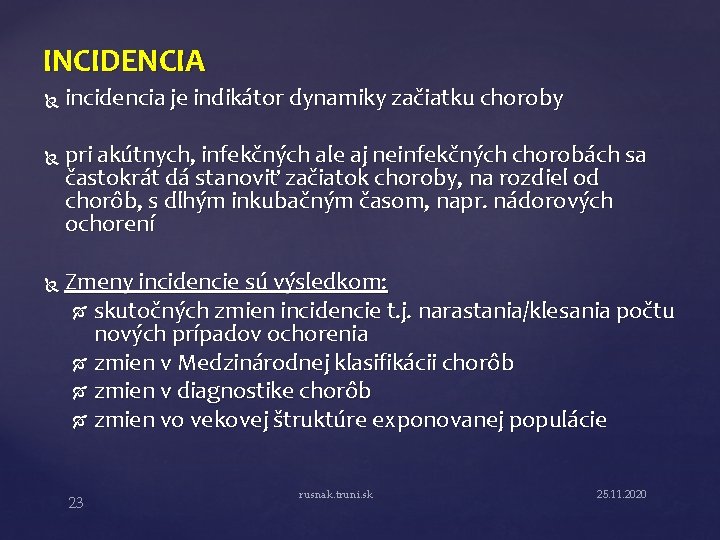 INCIDENCIA

incidencia je indikátor dynamiky začiatku choroby

pri akútnych, infekčných ale aj neinfekčných chorobách sa častokrát dá stanoviť začiatok choroby, na rozdiel od chorôb, s dlhým inkubačným časom, napr. nádorových ochorení

Zmeny incidencie sú výsledkom:
skutočných zmien incidencie t.j. narastania/klesania počtu nových prípadov ochorenia
zmien v Medzinárodnej klasifikácii chorôb
zmien v diagnostike chorôb
zmien vo vekovej štruktúre exponovanej populácie

23
rusnak.truni.sk
25.11.2020